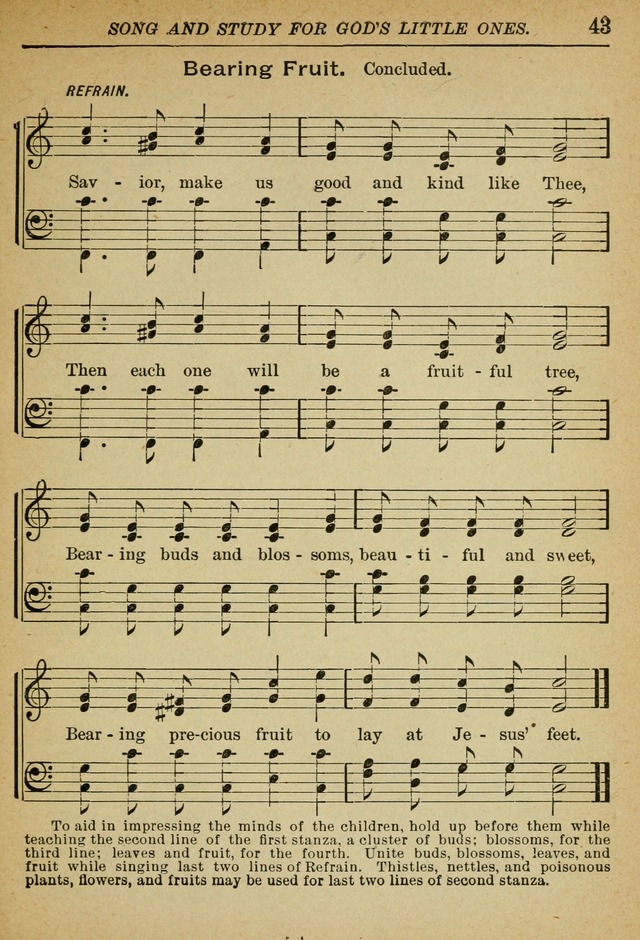 SONG AND STUDY FOR GOD'S LITTLE ONES. 43

Bearing Fruit. Concluded.

REFRAIN.

Sav - ior, make us good and kind like Thee,

Then each one will be a fruit - ful tree,

Bear - ing buds and blos - soms, beau - ti - ful and sweet,

Bear - ing pre - cious fruit to lay at Je - sus' feet.

To aid in impressing the minds of the children, hold up before them while teaching the second line of the first stanza, a cluster of buds; blossoms, for the third line; leaves and fruit, for the fourth. Unite buds, blossoms, leaves, and fruit while singing last two lines of Refrain. Thistles, nettles, and poisonous plants, flowers, and fruits may be used for last two lines of second stanza.